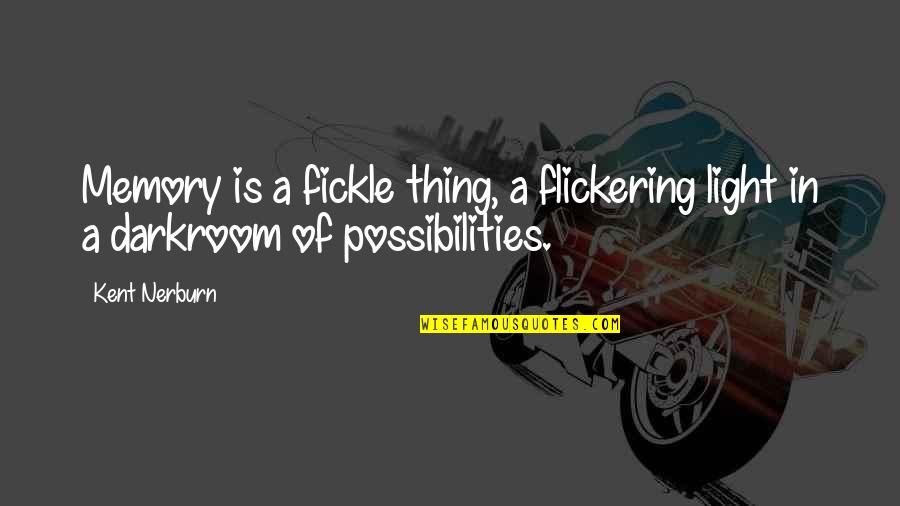 Memory is a fickle thing, a flickering light in a darkroom of possibilities.

Kent Nerburn

WISEFAMOUSQUOTES.COM